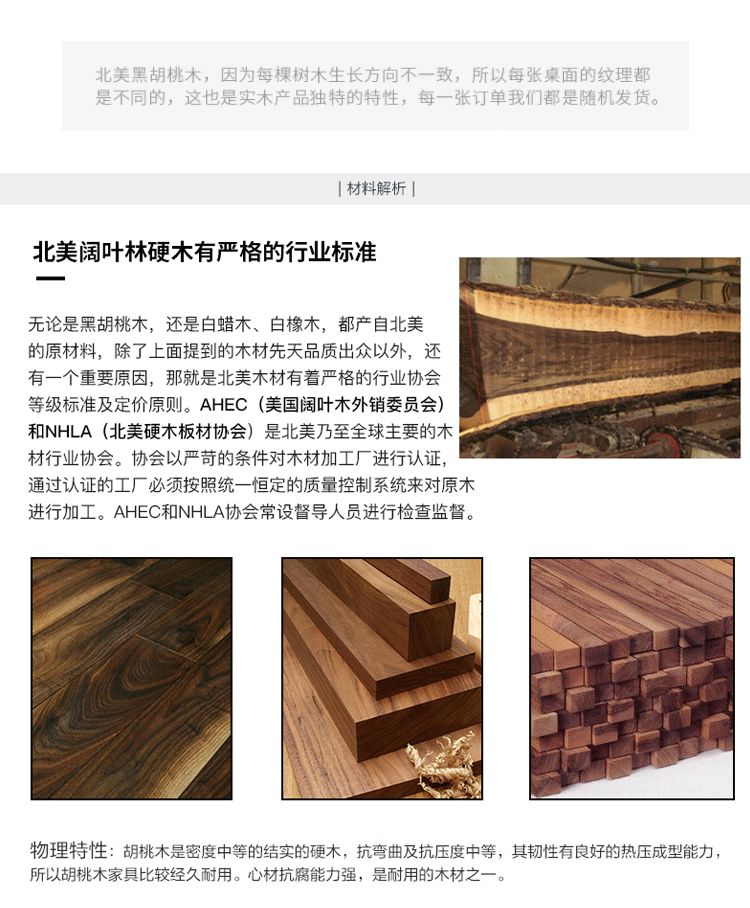 北美黑胡桃木，因为每棵树木生长方向不一致，所以每张桌面的纹理都是不同的，这也是实木产品独特的特性，每一张订单我们都是随机发货。

| 材料解析 |

北美阔叶林硬木有严格的行业标准

无论是黑胡桃木，还是白蜡木、白橡木，都产自北美的原材料，除了上面提到的木材先天品质出众以外，还有一个重要原因，那就是北美木材有着严格的行业协会等级标准及定价原则。AHEC（美国阔叶木外销委员会）和NHLA（北美硬木板材协会）是北美乃至全球主要的木材行业协会。协会以严苛的条件对木材加工厂进行认证，通过认证的工厂必须按照统一恒定的质量控制系统来对原木进行加工。AHEC和NHLA协会常设督导人员进行检查监督。

物理特性：胡桃木是密度中等的结实的硬木，抗弯曲及抗压度中等，其韧性有良好的热压成型能力，所以胡桃木家具比较经久耐用。心材抗腐能力强，是耐用的木材之一。